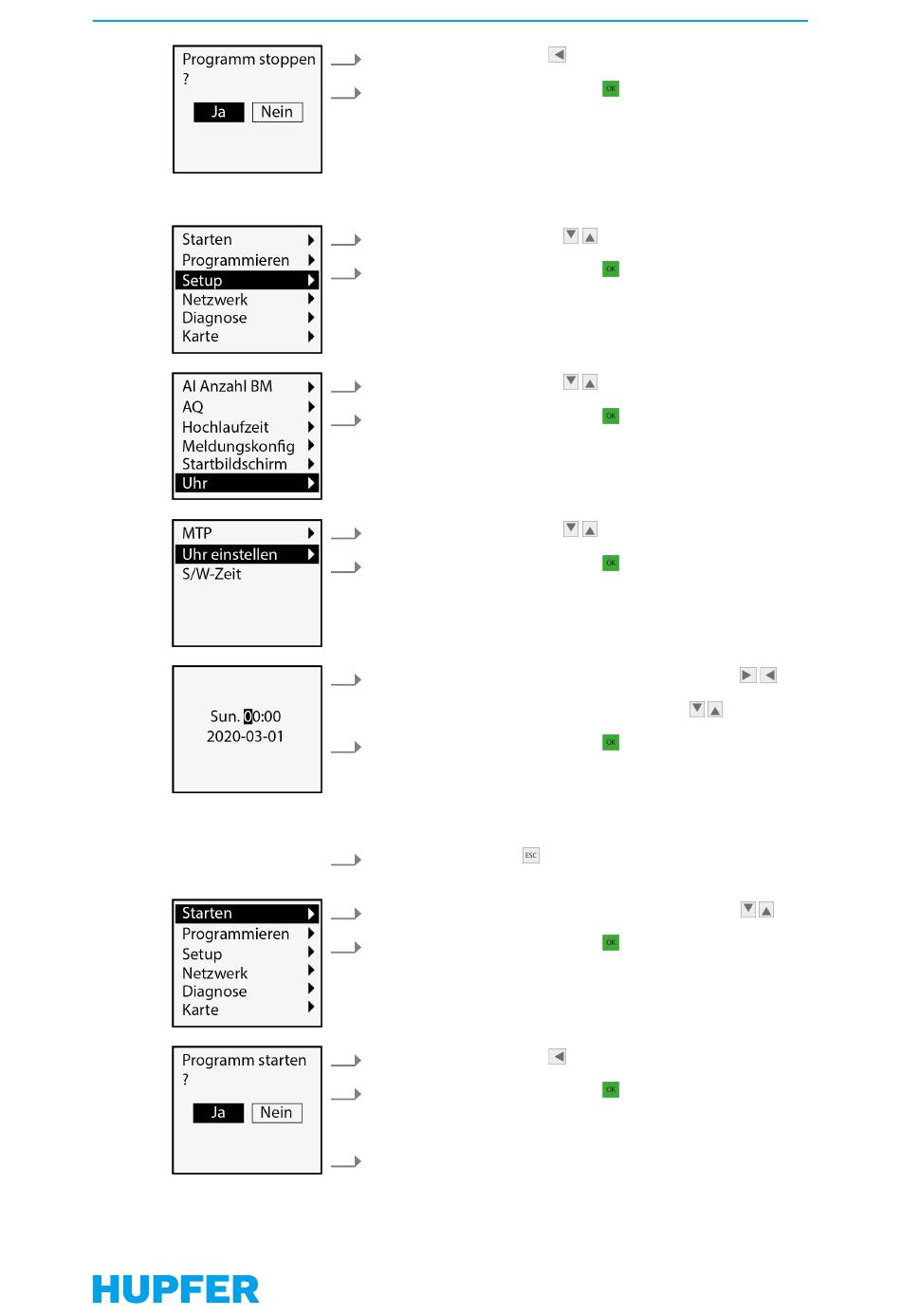 Programm stoppen
?
Ja Nein

OK

Starten
Programmieren
Setup
Netzwerk
Diagnose
Karte

OK

AI Anzahl BM
AQ
Hochlaufzeit
Meldungskonfig
Startbildschirm
Uhr

OK

MTP
Uhr einstellen
S/W-Zeit

OK

Sun. 00:00
2020-03-01

OK

ESC

Starten
Programmieren
Setup
Netzwerk
Diagnose
Karte

OK

Programm starten
?
Ja Nein

OK

HUPFER